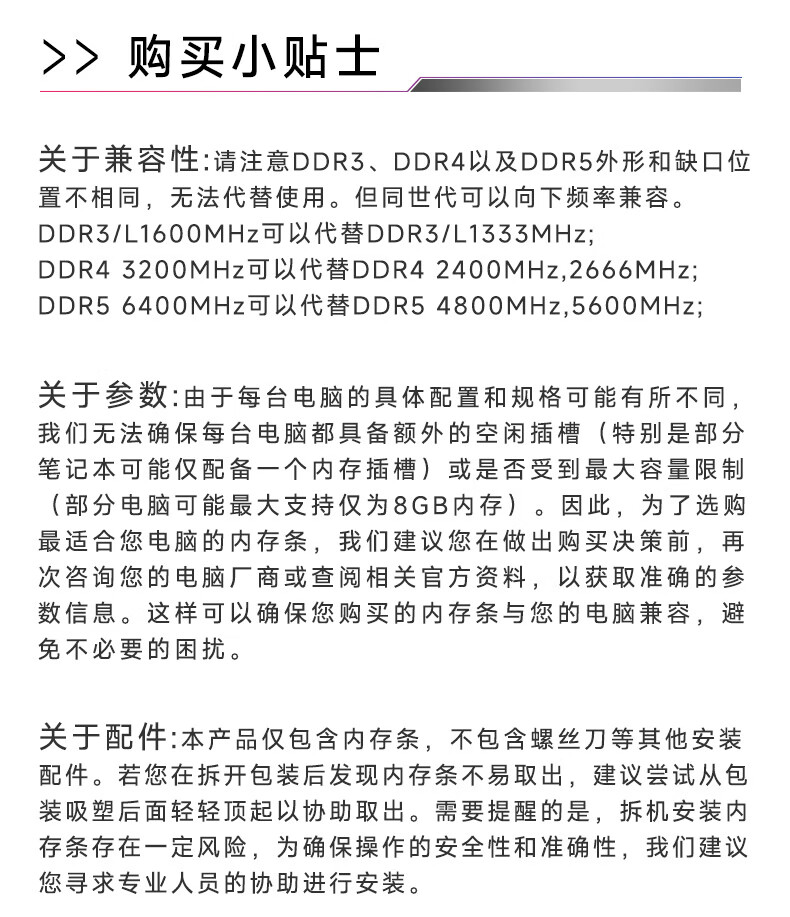 >> 购买小贴士

关于兼容性:请注意DDR3、DDR4以及DDR5外形和缺口位置不相同，无法代替使用。但同世代可以向下频率兼容。
DDR3/L1600MHz可以代替DDR3/L1333MHz;
DDR4 3200MHz可以代替DDR4 2400MHz,2666MHz;
DDR5 6400MHz可以代替DDR5 4800MHz,5600MHz;

关于参数:由于每台电脑的具体配置和规格可能有所不同，我们无法确保每台电脑都具备额外的空闲插槽（特别是部分笔记本可能仅配备一个内存插槽）或是否受到最大容量限制（部分电脑可能最大支持仅为8GB内存）。因此，为了选购最适合您电脑的内存条，我们建议您在做出购买决策前，再次咨询您的电脑厂商或查阅相关官方资料，以获取准确的参数信息。这样可以确保您购买的内存条与您的电脑兼容，避免不必要的困扰。

关于配件:本产品仅包含内存条，不包含螺丝刀等其他安装配件。若您在拆开包装后发现内存条不易取出，建议尝试从包装吸塑后面轻轻顶起以协助取出。需要提醒的是，拆机安装内存条存在一定风险，为确保操作的安全性和准确性，我们建议您寻求专业人员的协助进行安装。